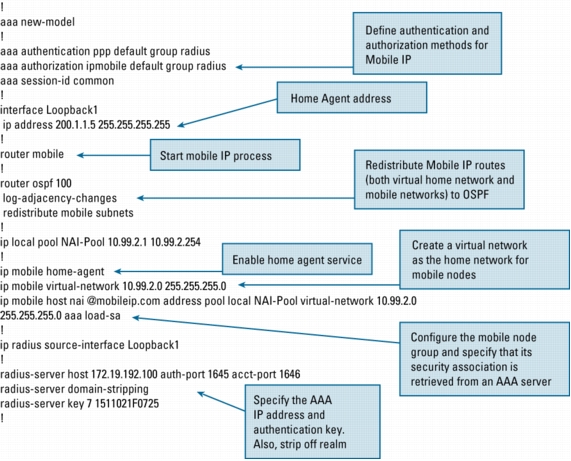 !
aaa new-model
!
aaa authentication ppp default group radius
aaa authorization ipmobile default group radius
aaa session-id common
!
interface Loopback1
 ip address 200.1.1.5 255.255.255.255
!
router mobile
!
router ospf 100
 log-adjacency-changes
 redistribute mobile subnets
!
ip local pool NAI-Pool 10.99.2.1 10.99.2.254
!
ip mobile home-agent
ip mobile virtual-network 10.99.2.0 255.255.255.0
ip mobile host nai @mobileip.com address pool local NAI-Pool virtual-network 10.99.2.0 255.255.255.0 aaa load-sa
!
ip radius source-interface Loopback1
!
radius-server host 172.19.192.100 auth-port 1645 acct-port 1646
radius-server domain-stripping
radius-server key 7 1511021F0725
!

Define authentication and authorization methods for Mobile IP

Home Agent address

Start mobile IP process

Redistribute Mobile IP routes (both virtual home network and mobile networks) to OSPF

Enable home agent service

Create a virtual network as the home network for mobile nodes

Configure the mobile node group and specify that its security association is retrieved from an AAA server

Specify the AAA IP address and authentication key. Also, strip off realm